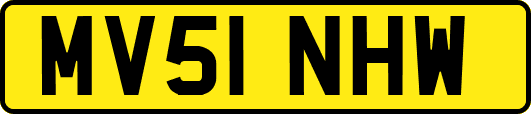 MV51 NHW